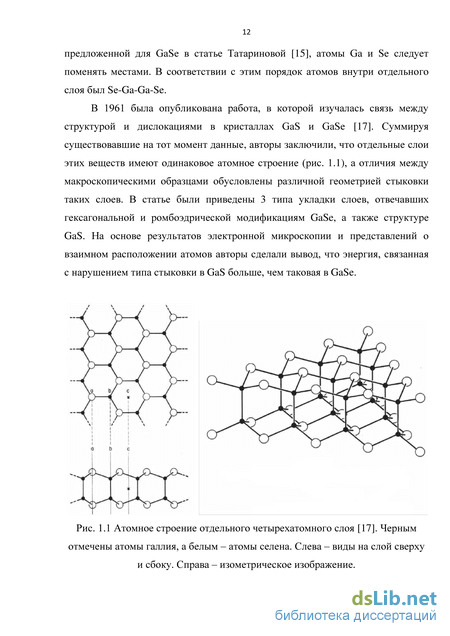 12

предложенной для GaSe в статье Татариновой [15], атомы Ga и Se следует поменять местами. В соответствии с этим порядок атомов внутри отдельного слоя был Se-Ga-Ga-Se.

В 1961 была опубликована работа, в которой изучалась связь между структурой и дислокациями в кристаллах GaS и GaSe [17]. Суммируя существовавшие на тот момент данные, авторы заключили, что отдельные слои этих веществ имеют одинаковое атомное строение (рис. 1.1), а отличия между макроскопическими образцами обусловлены различной геометрией стыковки таких слоев. В статье были приведены 3 типа укладки слоев, отвечавших гексагональной и ромбоэдрической модификациям GaSe, а также структуре GaS. На основе результатов электронной микроскопии и представлений о взаимном расположении атомов авторы сделали вывод, что энергия, связанная с нарушением типа стыковки в GaS больше, чем таковая в GaSe.

a b c

a b c

Рис. 1.1 Атомное строение отдельного четырехатомного слоя [17]. Черным отмечены атомы галлия, а белым – атомы селена. Слева – виды на слой сверху и сбоку. Справа – изометрическое изображение.

dsLib.net
библиотека диссертаций